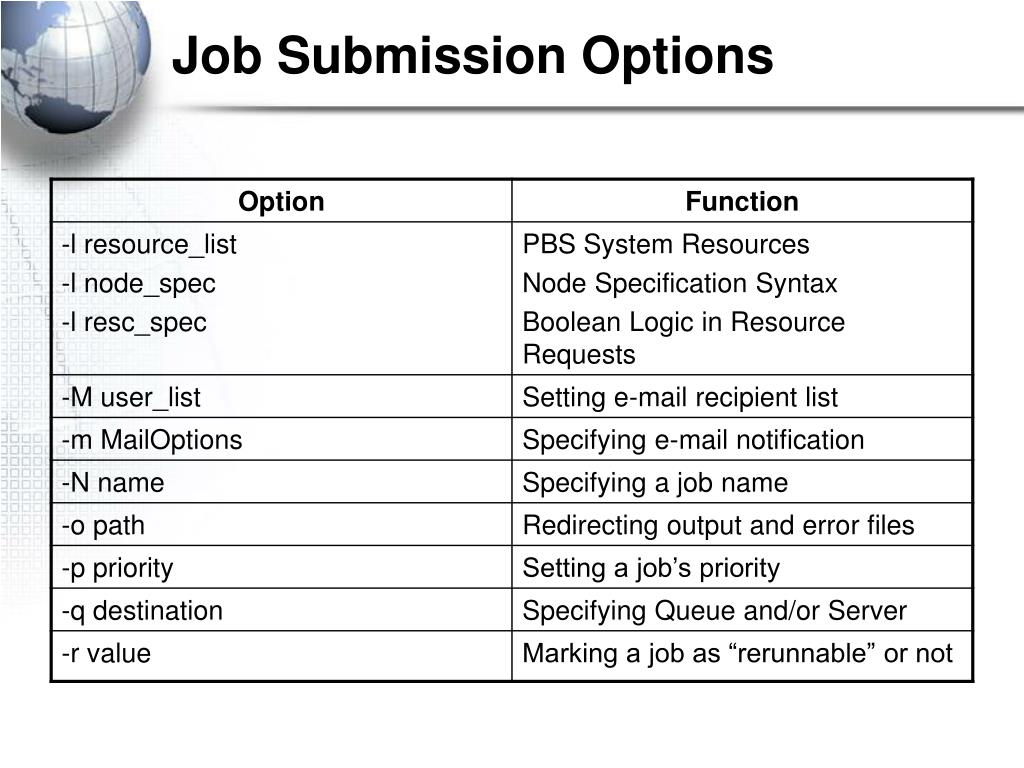 Job Submission Options

| Option | Function |
|---|---|
| -l resource_list<br>-l node_spec<br>-l resc_spec | PBS System Resources<br>Node Specification Syntax<br>Boolean Logic in Resource Requests |
| -M user_list | Setting e-mail recipient list |
| -m MailOptions | Specifying e-mail notification |
| -N name | Specifying a job name |
| -o path | Redirecting output and error files |
| -p priority | Setting a job’s priority |
| -q destination | Specifying Queue and/or Server |
| -r value | Marking a job as “rerunnable” or not |